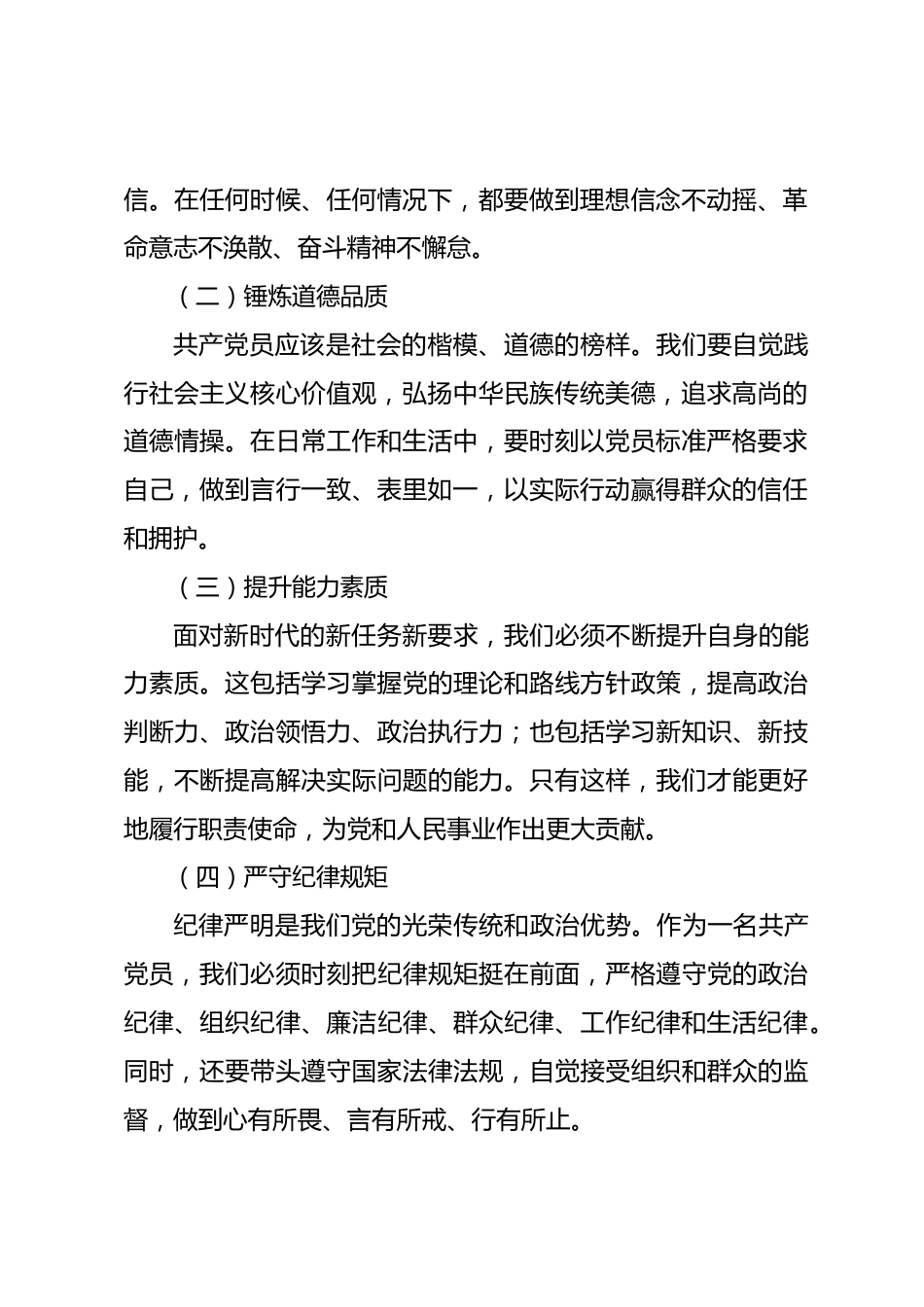 信。在任何时候、任何情况下，都要做到理想信念不动摇、革命意志不涣散、奋斗精神不懈怠。

（二）锤炼道德品质

共产党员应该是社会的楷模、道德的榜样。我们要自觉践行社会主义核心价值观，弘扬中华民族传统美德，追求高尚的道德情操。在日常工作和生活中，要时刻以党员标准严格要求自己，做到言行一致、表里如一，以实际行动赢得群众的信任和拥护。

（三）提升能力素质

面对新时代的新任务新要求，我们必须不断提升自身的能力素质。这包括学习掌握党的理论和路线方针政策，提高政治判断力、政治领悟力、政治执行力；也包括学习新知识、新技能，不断提高解决实际问题的能力。只有这样，我们才能更好地履行职责使命，为党和人民事业作出更大贡献。

（四）严守纪律规矩

纪律严明是我们党的光荣传统和政治优势。作为一名共产党员，我们必须时刻把纪律规矩挺在前面，严格遵守党的政治纪律、组织纪律、廉洁纪律、群众纪律、工作纪律和生活纪律。同时，还要带头遵守国家法律法规，自觉接受组织和群众的监督，做到心有所畏、言有所戒、行有所止。